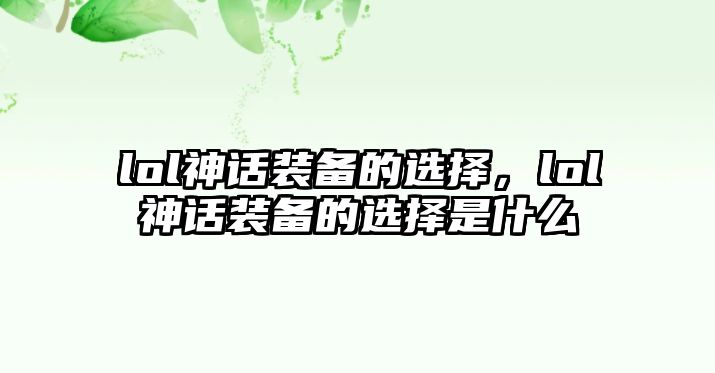 lol神话装备的选择，lol神话装备的选择是什么